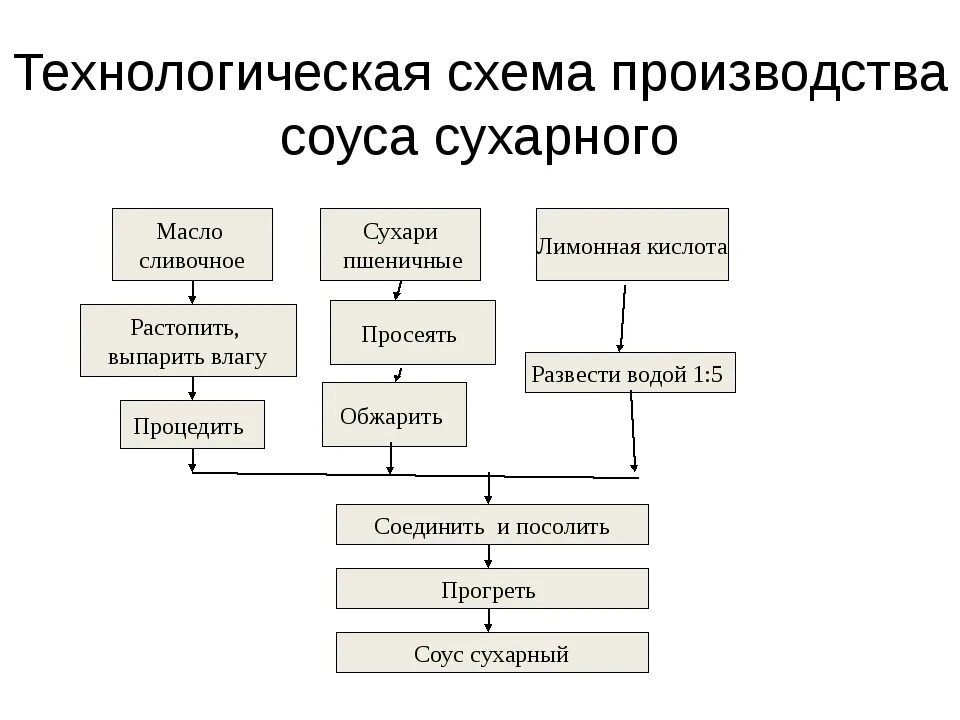 Технологическая схема производства соуса сухарного

Масло сливочное

Растопить, выпарить влагу

Процедить

Сухари пшеничные

Просеять

Обжарить

Лимонная кислота

Развести водой 1:5

Соединить и посолить

Прогреть

Соус сухарный